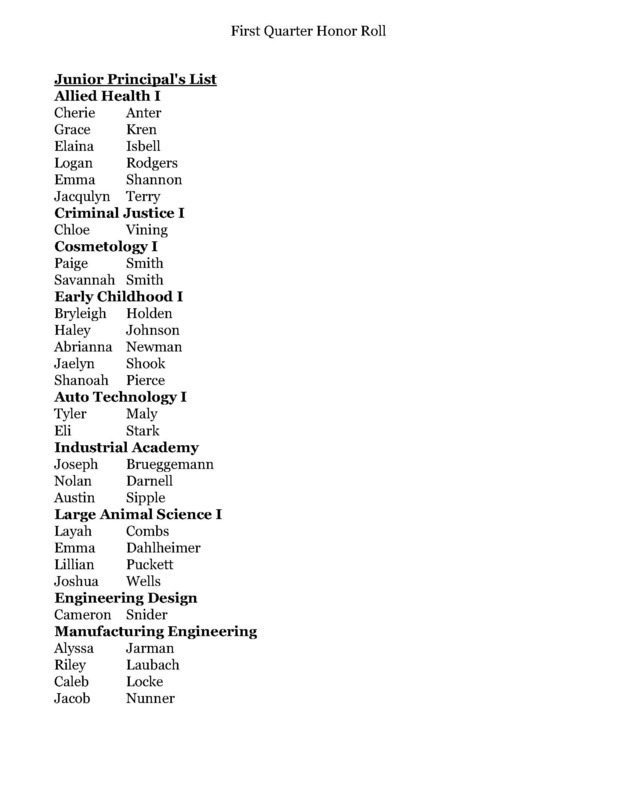 First Quarter Honor Roll

Junior Principal's List
Allied Health I
Cherie Anter
Grace Kren
Elaina Isbell
Logan Rodgers
Emma Shannon
Jacqulyn Terry
Criminal Justice I
Chloe Vining
Cosmetology I
Paige Smith
Savannah Smith
Early Childhood I
Bryleigh Holden
Haley Johnson
Abrianna Newman
Jaelyn Shook
Shanoah Pierce
Auto Technology I
Tyler Maly
Eli Stark
Industrial Academy
Joseph Brueggemann
Nolan Darnell
Austin Sipple
Large Animal Science I
Layah Combs
Emma Dahlheimer
Lillian Puckett
Joshua Wells
Engineering Design
Cameron Snider
Manufacturing Engineering
Alyssa Jarman
Riley Laubach
Caleb Locke
Jacob Nunner